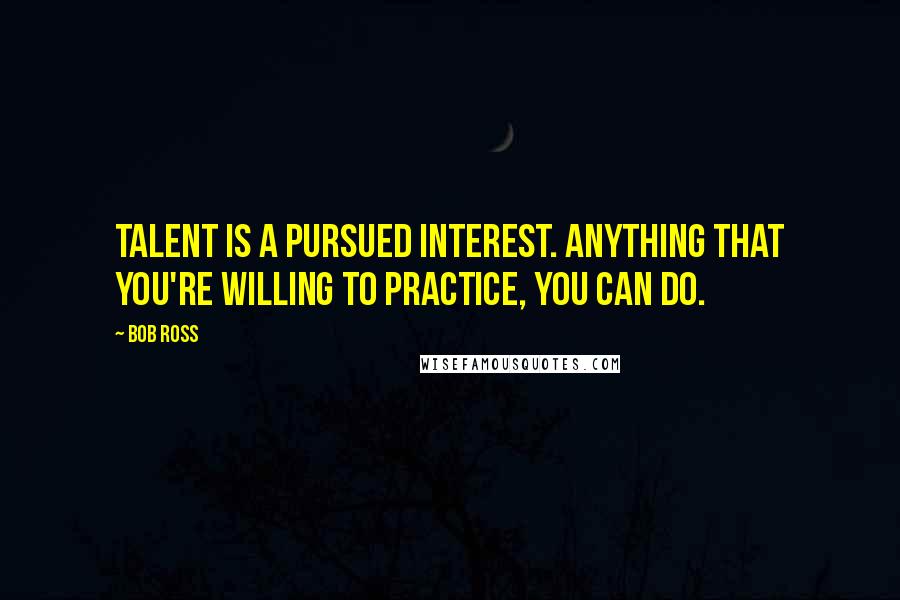 TALENT IS A PURSUED INTEREST. ANYTHING THAT YOU'RE WILLING TO PRACTICE, YOU CAN DO.

~ BOB ROSS

WISEFAMOUSQUOTES.COM